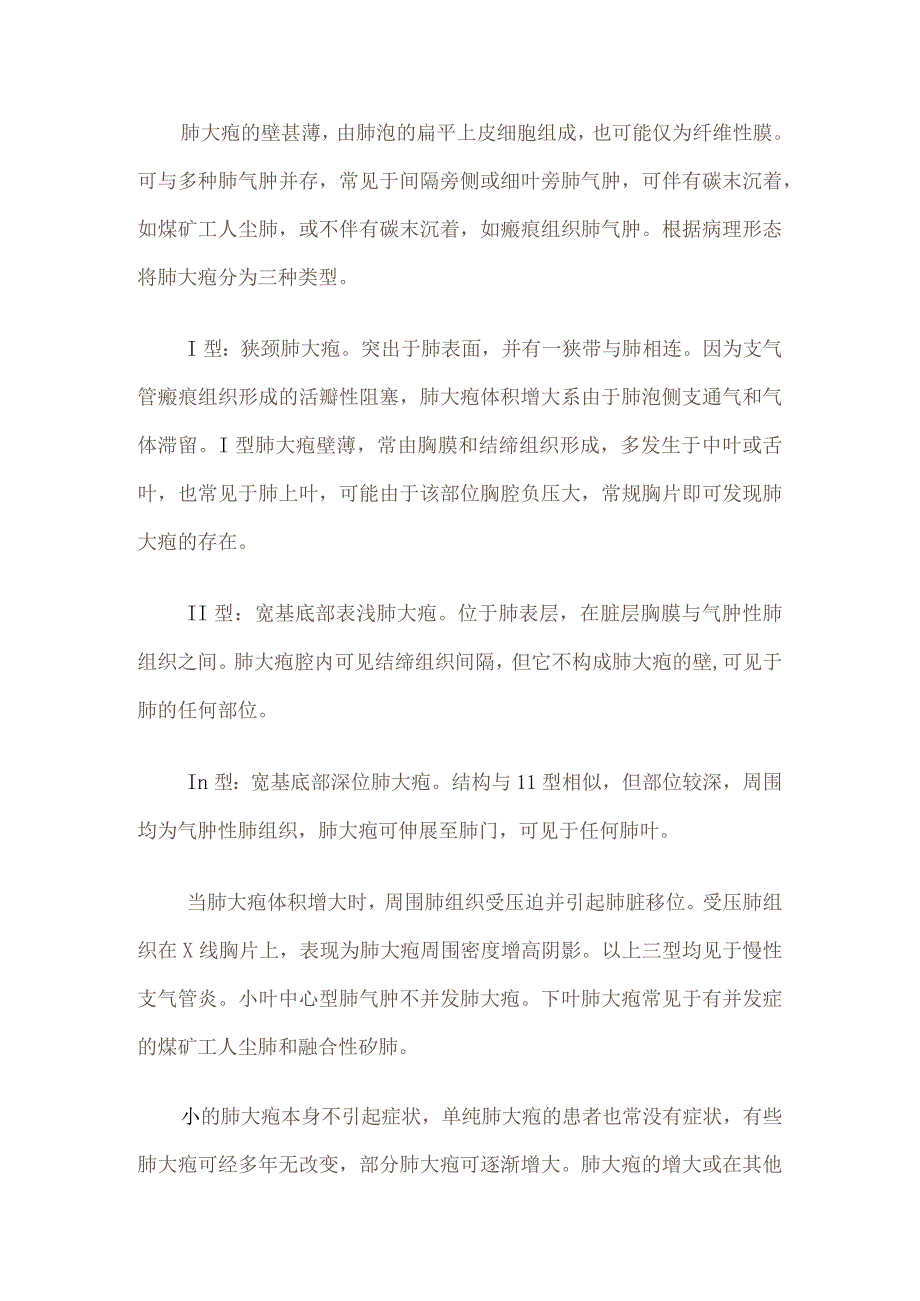 肺大疱的壁甚薄，由肺泡的扁平上皮细胞组成，也可能仅为纤维性膜。可与多种肺气肿并存，常见于间隔旁侧或细叶旁肺气肿，可伴有碳末沉着，如煤矿工人尘肺，或不伴有碳末沉着，如瘢痕组织肺气肿。根据病理形态将肺大疱分为三种类型。

I 型：狭颈肺大疱。突出于肺表面，并有一狭带与肺相连。因为支气管瘢痕组织形成的活瓣性阻塞，肺大疱体积增大系由于肺泡侧支通气和气体滞留。I 型肺大疱壁薄，常由胸膜和结缔组织形成，多发生于中叶或舌叶，也常见于肺上叶，可能由于该部位胸腔负压大，常规胸片即可发现肺大疱的存在。

II 型：宽基底部表浅肺大疱。位于肺表层，在脏层胸膜与气肿性肺组织之间。肺大疱腔内可见结缔组织间隔，但它不构成肺大疱的壁,可见于肺的任何部位。

In 型：宽基底部深位肺大疱。结构与 11 型相似，但部位较深，周围均为气肿性肺组织，肺大疱可伸展至肺门，可见于任何肺叶。

当肺大疱体积增大时，周围肺组织受压迫并引起肺脏移位。受压肺组织在 X 线胸片上，表现为肺大疱周围密度增高阴影。以上三型均见于慢性支气管炎。小叶中心型肺气肿不并发肺大疱。下叶肺大疱常见于有并发症的煤矿工人尘肺和融合性矽肺。

小的肺大疱本身不引起症状，单纯肺大疱的患者也常没有症状，有些肺大疱可经多年无改变，部分肺大疱可逐渐增大。肺大疱的增大或在其他